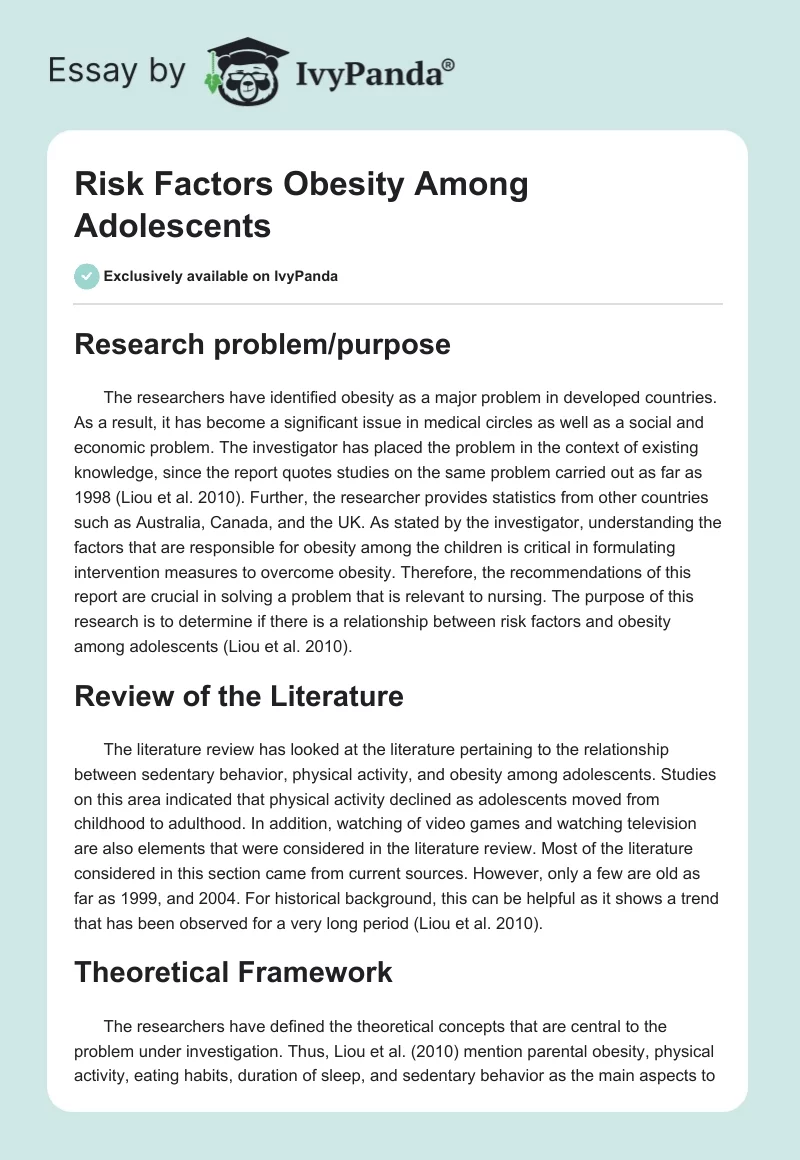 Essay by IvyPanda®

Risk Factors Obesity Among Adolescents

Exclusively available on IvyPanda

Research problem/purpose

The researchers have identified obesity as a major problem in developed countries. As a result, it has become a significant issue in medical circles as well as a social and economic problem. The investigator has placed the problem in the context of existing knowledge, since the report quotes studies on the same problem carried out as far as 1998 (Liou et al. 2010). Further, the researcher provides statistics from other countries such as Australia, Canada, and the UK. As stated by the investigator, understanding the factors that are responsible for obesity among the children is critical in formulating intervention measures to overcome obesity. Therefore, the recommendations of this report are crucial in solving a problem that is relevant to nursing. The purpose of this research is to determine if there is a relationship between risk factors and obesity among adolescents (Liou et al. 2010).

Review of the Literature

The literature review has looked at the literature pertaining to the relationship between sedentary behavior, physical activity, and obesity among adolescents. Studies on this area indicated that physical activity declined as adolescents moved from childhood to adulthood. In addition, watching of video games and watching television are also elements that were considered in the literature review. Most of the literature considered in this section came from current sources. However, only a few are old as far as 1999, and 2004. For historical background, this can be helpful as it shows a trend that has been observed for a very long period (Liou et al. 2010).

Theoretical Framework

The researchers have defined the theoretical concepts that are central to the problem under investigation. Thus, Liou et al. (2010) mention parental obesity, physical activity, eating habits, duration of sleep, and sedentary behavior as the main aspects to